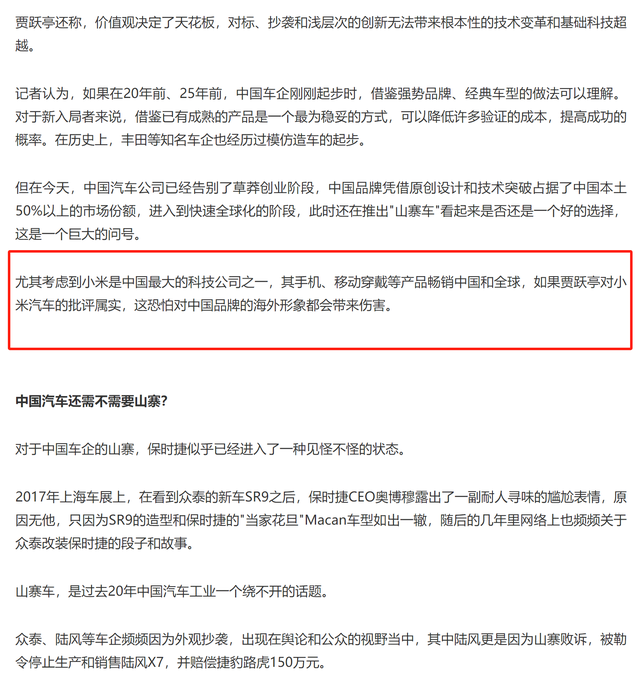 贾跃亭还称，价值观决定了天花板，对标、抄袭和浅层次的创新无法带来根本性的技术变革和基础科技超越。

记者认为，如果在20年前、25年前，中国车企刚刚起步时，借鉴强势品牌、经典车型的做法可以理解。对于新入局者来说，借鉴已有成熟的产品是一个最为稳妥的方式，可以降低许多验证的成本，提高成功的概率。在历史上，丰田等知名车企也经历过模仿造车的起步。

但在今天，中国汽车公司已经告别了草莽创业阶段，中国品牌凭借原创设计和技术突破占据了中国本土50%以上的市场份额，进入到快速全球化的阶段，此时还在推出"山寨车"看起来是否还是一个好的选择，这是一个巨大的问号。

尤其考虑到小米是中国最大的科技公司之一，其手机、移动穿戴等产品畅销中国和全球，如果贾跃亭对小米汽车的批评属实，这恐怕对中国品牌的海外形象都会带来伤害。

中国汽车还需不需要山寨？

对于中国车企的山寨，保时捷似乎已经进入了一种见怪不怪的状态。

2017年上海车展上，在看到众泰的新车SR9之后，保时捷CEO奥博穆露出了一副耐人寻味的尴尬表情，原因无他，只因为SR9的造型和保时捷的"当家花旦"Macan车型如出一辙，随后的几年里网络上也频频关于众泰改装保时捷的段子和故事。

山寨车，是过去20年中国汽车工业一个绕不开的话题。

众泰、陆风等车企频频因为外观抄袭，出现在舆论和公众的视野当中，其中陆风更是因为山寨败诉，被勒令停止生产和销售陆风X7，并赔偿捷豹路虎150万元。